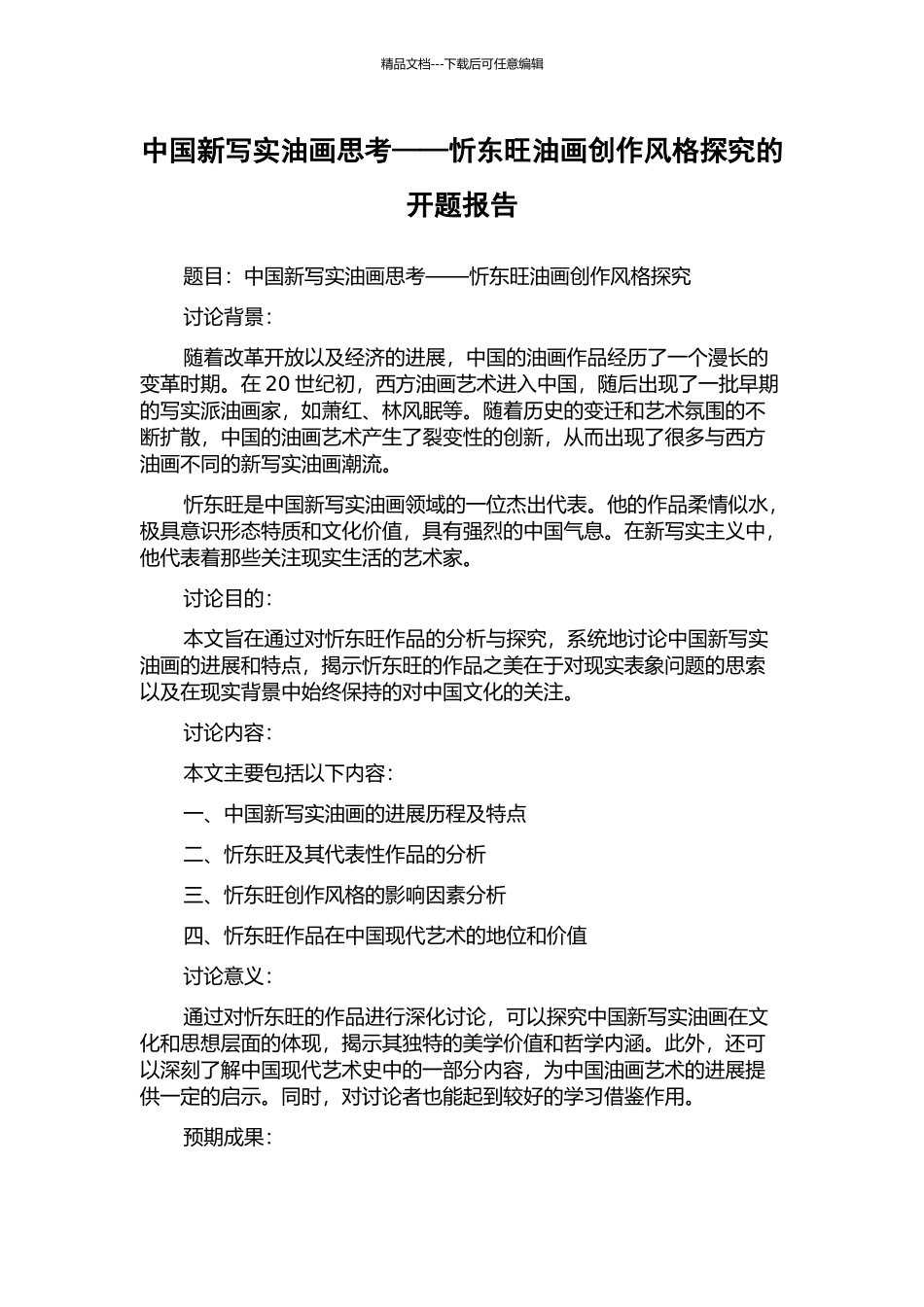 精品文档---下载后可任意编辑

中国新写实油画思考——忻东旺油画创作风格探究的开题报告

题目：中国新写实油画思考——忻东旺油画创作风格探究

讨论背景：

随着改革开放以及经济的进展，中国的油画作品经历了一个漫长的变革时期。在 20 世纪初，西方油画艺术进入中国，随后出现了一批早期的写实派油画家，如萧红、林风眠等。随着历史的变迁和艺术氛围的不断扩散，中国的油画艺术产生了裂变性的创新，从而出现了很多与西方油画不同的新写实油画潮流。

忻东旺是中国新写实油画领域的一位杰出代表。他的作品柔情似水，极具意识形态特质和文化价值，具有强烈的中国气息。在新写实主义中，他代表着那些关注现实生活的艺术家。

讨论目的：

本文旨在通过对忻东旺作品的分析与探究，系统地讨论中国新写实油画的进展和特点，揭示忻东旺的作品之美在于对现实表象问题的思索以及在现实背景中始终保持的对中国文化的关注。

讨论内容：

本文主要包括以下内容：

一、中国新写实油画的进展历程及特点

二、忻东旺及其代表性作品的分析

三、忻东旺创作风格的影响因素分析

四、忻东旺作品在中国现代艺术的地位和价值

讨论意义：

通过对忻东旺的作品进行深化讨论，可以探究中国新写实油画在文化和思想层面的体现，揭示其独特的美学价值和哲学内涵。此外，还可以深刻了解中国现代艺术史中的一部分内容，为中国油画艺术的进展提供一定的启示。同时，对讨论者也能起到较好的学习借鉴作用。

预期成果：